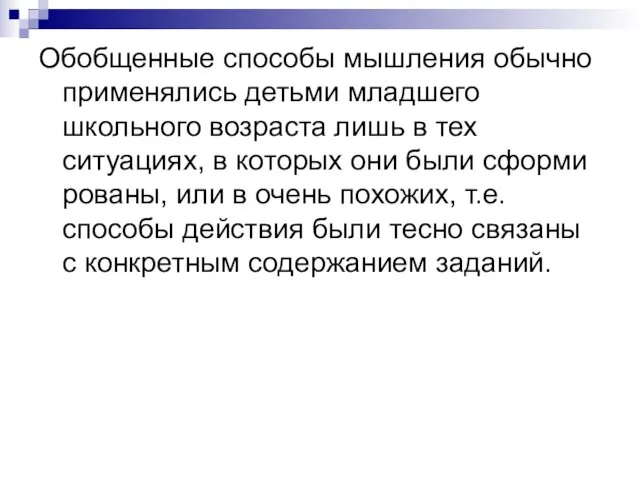 Обобщенные способы мышления обычно применялись детьми младшего школьного возраста лишь в тех ситуациях, в которых они были сформи рованы, или в очень похожих, т.е. способы действия были тесно связаны с конкретным содержанием заданий.